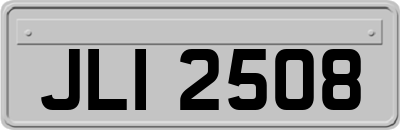 JLI 2508